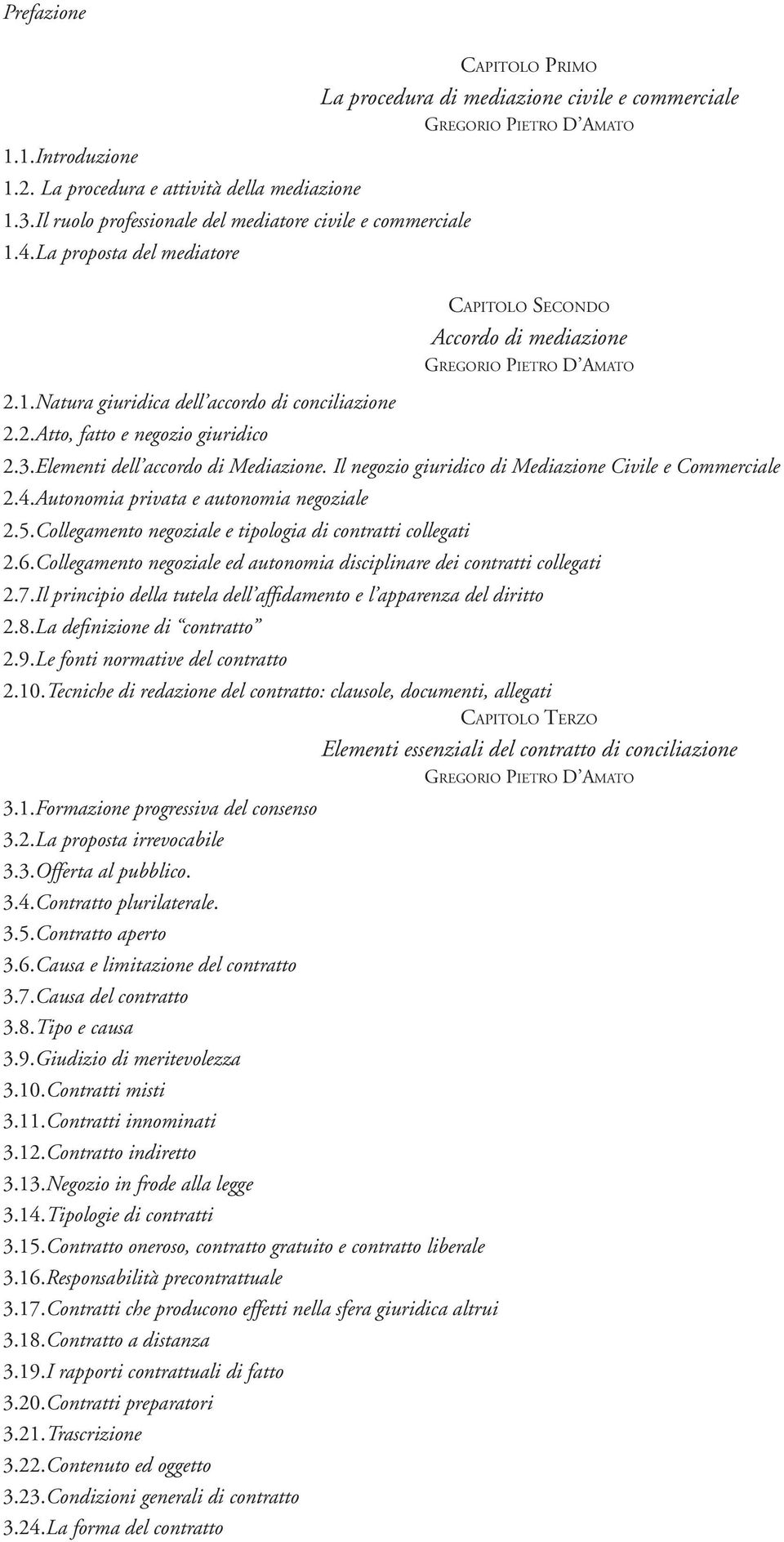 Prefazione

Capitolo Primo
La procedura di mediazione civile e commerciale
Gregorio Pietro D'Amato

1.1. Introduzione
1.2. La procedura e attività della mediazione
1.3. Il ruolo professionale del mediatore civile e commerciale
1.4. La proposta del mediatore

Capitolo Secondo
Accordo di mediazione
Gregorio Pietro D'Amato

2.1. Natura giuridica dell'accordo di conciliazione
2.2. Atto, fatto e negozio giuridico
2.3. Elementi dell'accordo di Mediazione. Il negozio giuridico di Mediazione Civile e Commerciale
2.4. Autonomia privata e autonomia negoziale
2.5. Collegamento negoziale e tipologia di contratti collegati
2.6. Collegamento negoziale ed autonomia disciplinare dei contratti collegati
2.7. Il principio della tutela dell'affidamento e l'apparenza del diritto
2.8. La definizione di "contratto"
2.9. Le fonti normative del contratto
2.10. Tecniche di redazione del contratto: clausole, documenti, allegati

Capitolo Terzo
Elementi essenziali del contratto di conciliazione
Gregorio Pietro D'Amato

3.1. Formazione progressiva del consenso
3.2. La proposta irrevocabile
3.3. Offerta al pubblico.
3.4. Contratto plurilaterale.
3.5. Contratto aperto
3.6. Causa e limitazione del contratto
3.7. Causa del contratto
3.8. Tipo e causa
3.9. Giudizio di meritevolezza
3.10. Contratti misti
3.11. Contratti innominati
3.12. Contratto indiretto
3.13. Negozio in frode alla legge
3.14. Tipologie di contratti
3.15. Contratto oneroso, contratto gratuito e contratto liberale
3.16. Responsabilità precontrattuale
3.17. Contratti che producono effetti nella sfera giuridica altrui
3.18. Contratto a distanza
3.19. I rapporti contrattuali di fatto
3.20. Contratti preparatori
3.21. Trascrizione
3.22. Contenuto ed oggetto
3.23. Condizioni generali di contratto
3.24. La forma del contratto